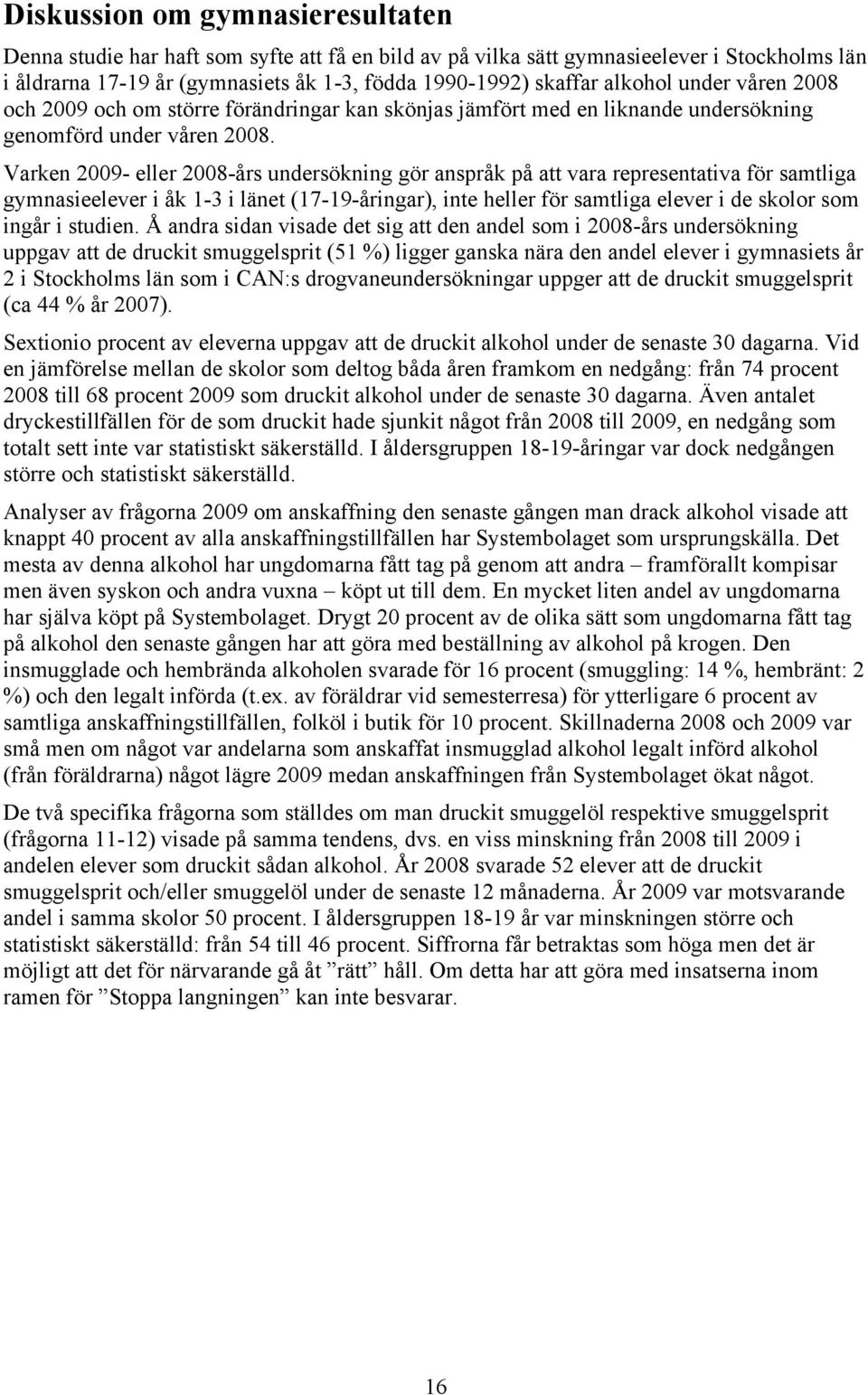 Diskussion om gymnasieresultaten

Denna studie har haft som syfte att få en bild av på vilka sätt gymnasieelever i Stockholms län i åldrarna 17-19 år (gymnasiets åk 1-3, födda 1990-1992) skaffar alkohol under våren 2008 och 2009 och om större förändringar kan skönjas jämfört med en liknande undersökning genomförd under våren 2008.

Varken 2009- eller 2008-års undersökning gör anspråk på att vara representativa för samtliga gymnasieelever i åk 1-3 i länet (17-19-åringar), inte heller för samtliga elever i de skolor som ingår i studien. Å andra sidan visade det sig att den andel som i 2008-års undersökning uppgav att de druckit smuggelsprit (51 %) ligger ganska nära den andel elever i gymnasiets år 2 i Stockholms län som i CAN:s drogvaneundersökningar uppger att de druckit smuggelsprit (ca 44 % år 2007).

Sextionio procent av eleverna uppgav att de druckit alkohol under de senaste 30 dagarna. Vid en jämförelse mellan de skolor som deltog båda åren framkom en nedgång: från 74 procent 2008 till 68 procent 2009 som druckit alkohol under de senaste 30 dagarna. Även antalet dryckestillfällen för de som druckit hade sjunkit något från 2008 till 2009, en nedgång som totalt sett inte var statistiskt säkerställd. I åldersgruppen 18-19-åringar var dock nedgången större och statistiskt säkerställd.

Analyser av frågorna 2009 om anskaffning den senaste gången man drack alkohol visade att knappt 40 procent av alla anskaffningstillfällen har Systembolaget som ursprungskälla. Det mesta av denna alkohol har ungdomarna fått tag på genom att andra – framförallt kompisar men även syskon och andra vuxna – köpt ut till dem. En mycket liten andel av ungdomarna har själva köpt på Systembolaget. Drygt 20 procent av de olika sätt som ungdomarna fått tag på alkohol den senaste gången har att göra med beställning av alkohol på krogen. Den insmugglade och hembrända alkoholen svarade för 16 procent (smuggling: 14 %, hembränt: 2 %) och den legalt införda (t.ex. av föräldrar vid semesterresa) för ytterligare 6 procent av samtliga anskaffningstillfällen, folköl i butik för 10 procent. Skillnaderna 2008 och 2009 var små men om något var andelarna som anskaffat insmugglad alkohol legalt införd alkohol (från föräldrarna) något lägre 2009 medan anskaffningen från Systembolaget ökat något.

De två specifika frågorna som ställdes om man druckit smuggelöl respektive smuggelsprit (frågorna 11-12) visade på samma tendens, dvs. en viss minskning från 2008 till 2009 i andelen elever som druckit sådan alkohol. År 2008 svarade 52 elever att de druckit smuggelsprit och/eller smuggelöl under de senaste 12 månaderna. År 2009 var motsvarande andel i samma skolor 50 procent. I åldersgruppen 18-19 år var minskningen större och statistiskt säkerställd: från 54 till 46 procent. Siffrorna får betraktas som höga men det är möjligt att det för närvarande gå åt ”rätt” håll. Om detta har att göra med insatserna inom ramen för ”Stoppa langningen” kan inte besvarar.

16